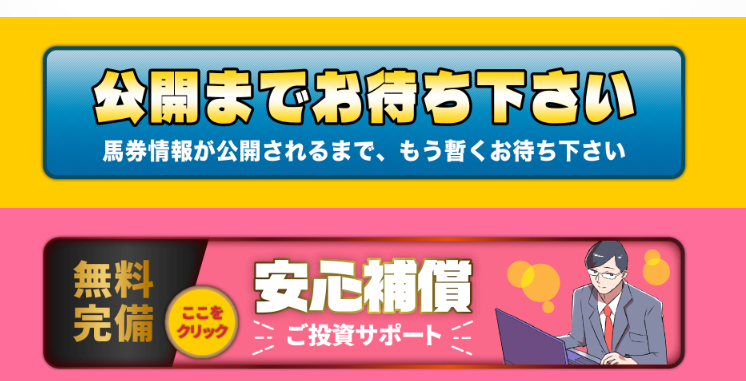 公開までお待ち下さい
馬券情報が公開されるまで、もう暫くお待ち下さい

無料完備
ここをクリック
安心補償
ご投資サポート